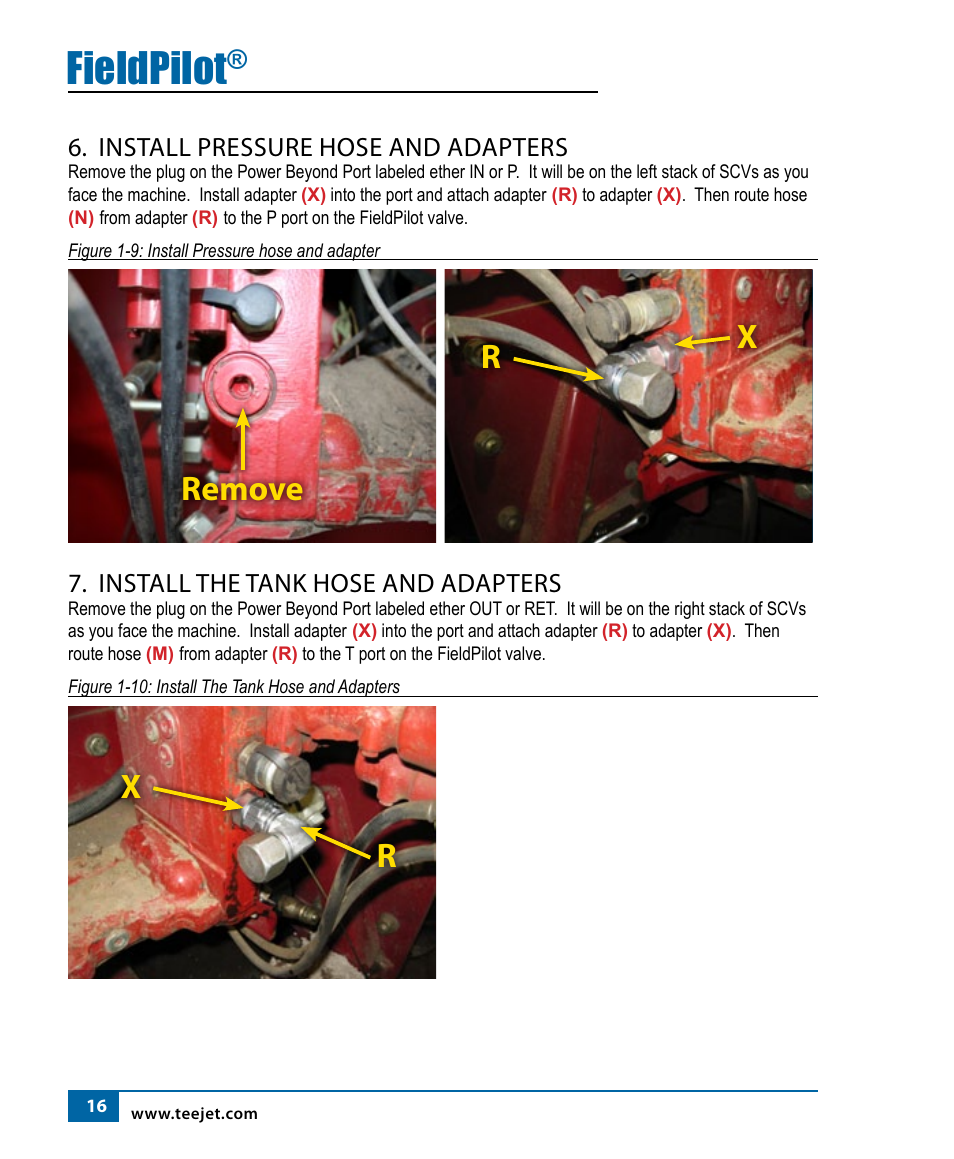 FieldPilot®

6. INSTALL PRESSURE HOSE AND ADAPTERS

Remove the plug on the Power Beyond Port labeled ether IN or P. It will be on the left stack of SCVs as you face the machine. Install adapter (X) into the port and attach adapter (R) to adapter (X). Then route hose (N) from adapter (R) to the P port on the FieldPilot valve.

Figure 1-9: Install Pressure hose and adapter

Remove

R

X

7. INSTALL THE TANK HOSE AND ADAPTERS

Remove the plug on the Power Beyond Port labeled ether OUT or RET. It will be on the right stack of SCVs as you face the machine. Install adapter (X) into the port and attach adapter (R) to adapter (X). Then route hose (M) from adapter (R) to the T port on the FieldPilot valve.

Figure 1-10: Install The Tank Hose and Adapters

X

R

16 www.teejet.com